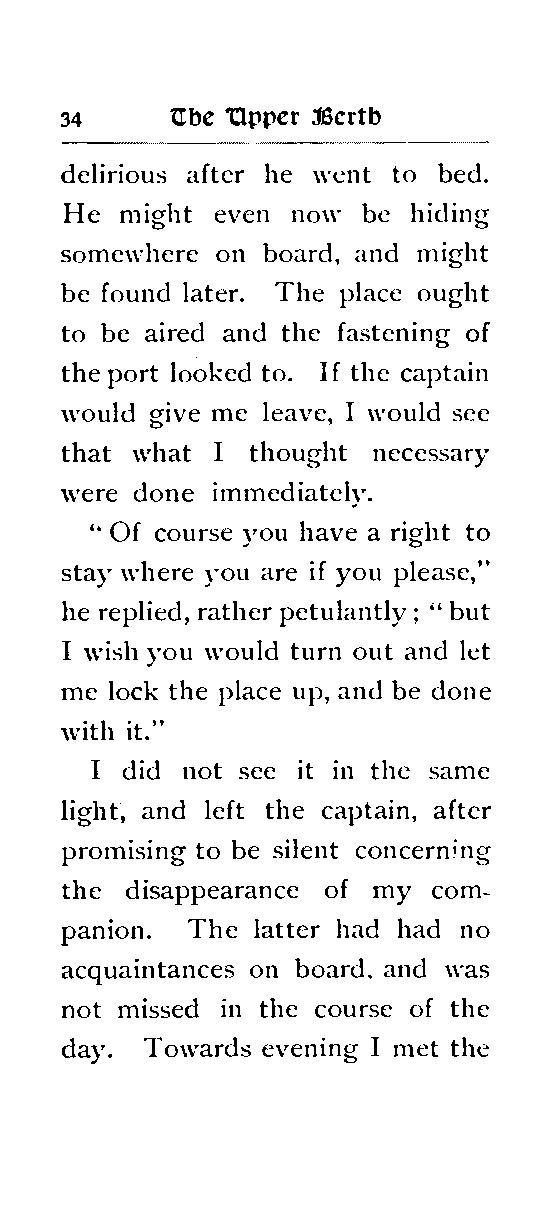 34 The Upper Berth

delirious after he went to bed. He might even now be hiding somewhere on board, and might be found later. The place ought to be aired and the fastening of the port looked to. If the captain would give me leave, I would see that what I thought necessary were done immediately.

"Of course you have a right to stay where you are if you please," he replied, rather petulantly; "but I wish you would turn out and let me lock the place up, and be done with it."

I did not see it in the same light, and left the captain, after promising to be silent concerning the disappearance of my companion. The latter had had no acquaintances on board, and was not missed in the course of the day. Towards evening I met the